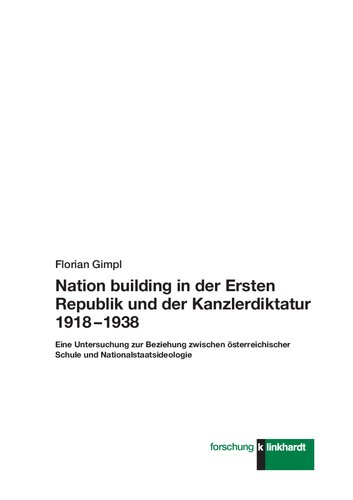 Florian Gimpl

Nation building in der Ersten Republik und der Kanzlerdiktatur 1918–1938

Eine Untersuchung zur Beziehung zwischen österreichischer Schule und Nationalstaatsideologie

forschung klinkhardt